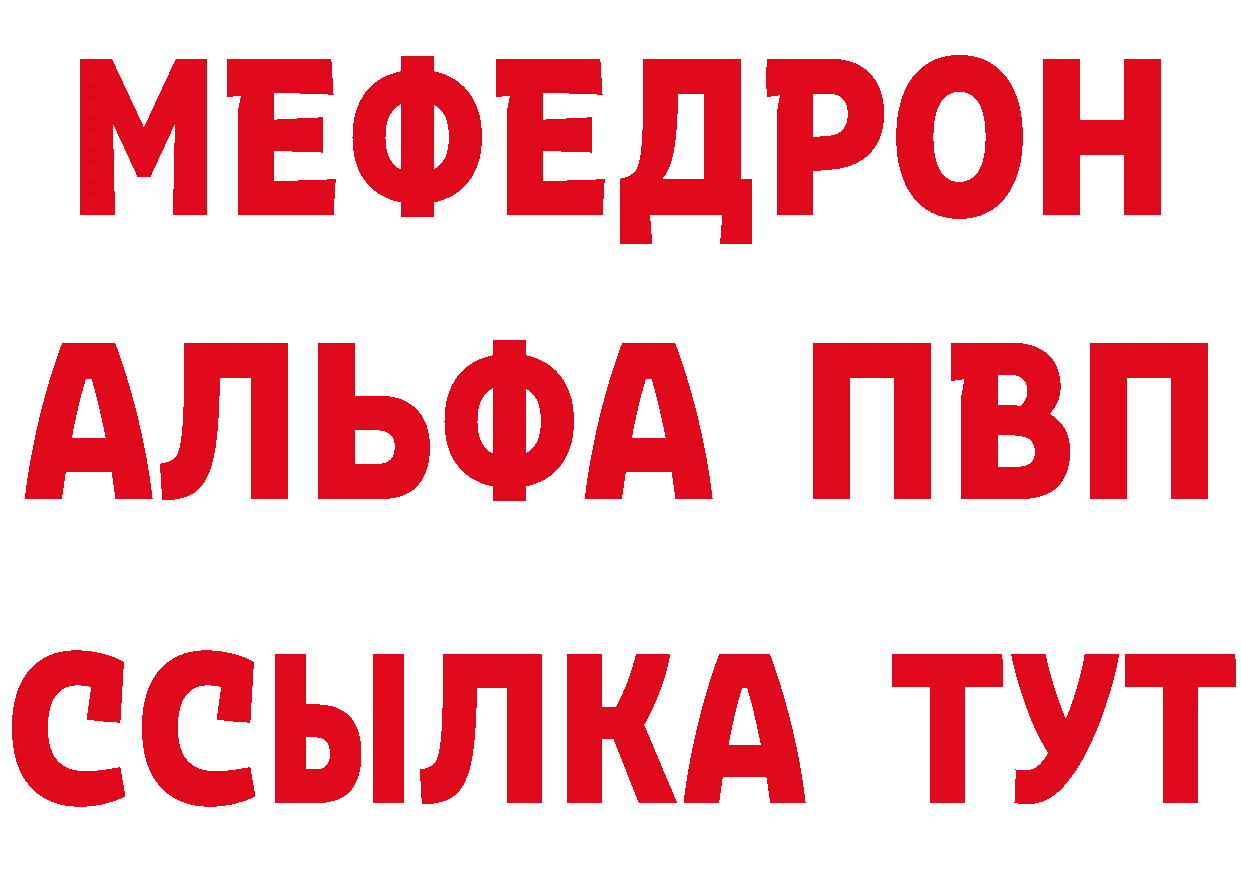 МЕФЕДРОН
АЛЬФА ПВП
ССЫЛКА ТУТ